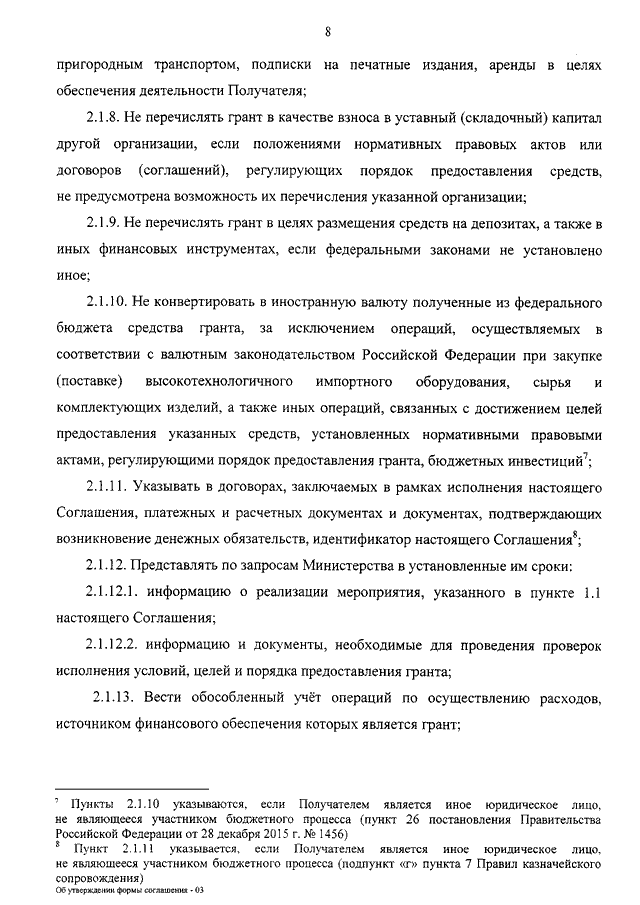 8

пригородным транспортом, подписки на печатные издания, аренды в целях обеспечения деятельности Получателя;

2.1.8. Не перечислять грант в качестве взноса в уставный (складочный) капитал другой организации, если положениями нормативных правовых актов или договоров (соглашений), регулирующих порядок предоставления средств, не предусмотрена возможность их перечисления указанной организации;

2.1.9. Не перечислять грант в целях размещения средств на депозитах, а также в иных финансовых инструментах, если федеральными законами не установлено иное;

2.1.10. Не конвертировать в иностранную валюту полученные из федерального бюджета средства гранта, за исключением операций, осуществляемых в соответствии с валютным законодательством Российской Федерации при закупке (поставке) высокотехнологичного импортного оборудования, сырья и комплектующих изделий, а также иных операций, связанных с достижением целей предоставления указанных средств, установленных нормативными правовыми актами, регулирующими порядок предоставления гранта, бюджетных инвестиций$^7$;

2.1.11. Указывать в договорах, заключаемых в рамках исполнения настоящего Соглашения, платежных и расчетных документах и документах, подтверждающих возникновение денежных обязательств, идентификатор настоящего Соглашения$^8$;

2.1.12. Представлять по запросам Министерства в установленные им сроки:

2.1.12.1. информацию о реализации мероприятия, указанного в пункте 1.1 настоящего Соглашения;

2.1.12.2. информацию и документы, необходимые для проведения проверок исполнения условий, целей и порядка предоставления гранта;

2.1.13. Вести обособленный учёт операций по осуществлению расходов, источником финансового обеспечения которых является грант;

$^7$ Пункты 2.1.10 указываются, если Получателем является иное юридическое лицо, не являющееся участником бюджетного процесса (пункт 26 постановления Правительства Российской Федерации от 28 декабря 2015 г. № 1456)
$^8$ Пункт 2.1.11 указывается, если Получателем является иное юридическое лицо, не являющееся участником бюджетного процесса (подпункт «г» пункта 7 Правил казначейского сопровождения)
Об утверждении формы соглашения - 03